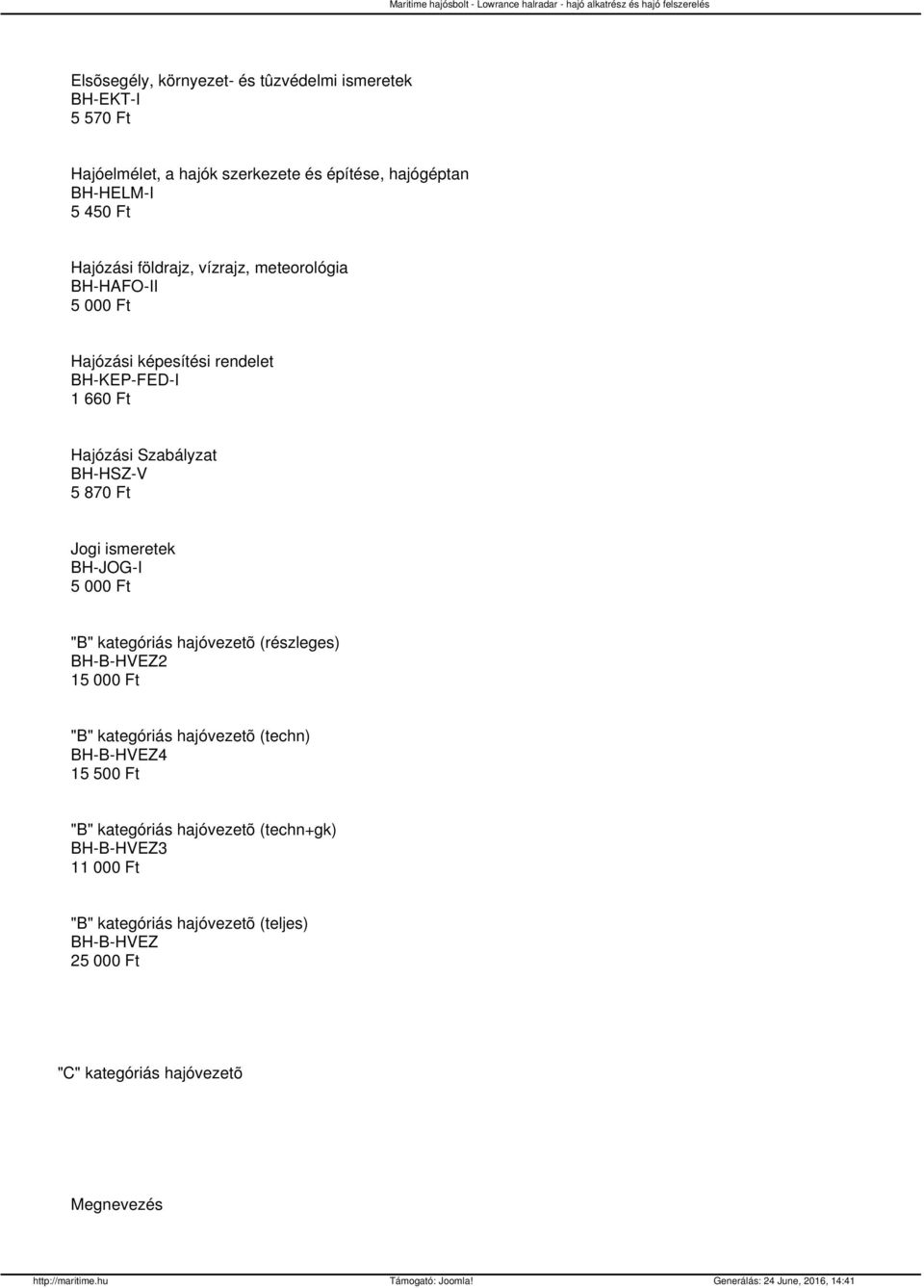 Maritime hajósbolt - Lowrance halradar - hajó alkatrész és hajó felszerelés

Elsõsegély, környezet- és tûzvédelmi ismeretek
BH-EKT-I
5 570 Ft

Hajóelmélet, a hajók szerkezete és építése, hajógéptan
BH-HELM-I
5 450 Ft

Hajózási földrajz, vízrajz, meteorológia
BH-HAFO-II
5 000 Ft

Hajózási képesítési rendelet
BH-KEP-FED-I
1 660 Ft

Hajózási Szabályzat
BH-HSZ-V
5 870 Ft

Jogi ismeretek
BH-JOG-I
5 000 Ft

"B" kategóriás hajóvezetõ (részleges)
BH-B-HVEZ2
15 000 Ft

"B" kategóriás hajóvezetõ (techn)
BH-B-HVEZ4
15 500 Ft

"B" kategóriás hajóvezetõ (techn+gk)
BH-B-HVEZ3
11 000 Ft

"B" kategóriás hajóvezetõ (teljes)
BH-B-HVEZ
25 000 Ft

"C" kategóriás hajóvezetõ

Megnevezés

http://maritime.hu
Támogató: Joomla!
Generálás: 24 June, 2016, 14:41